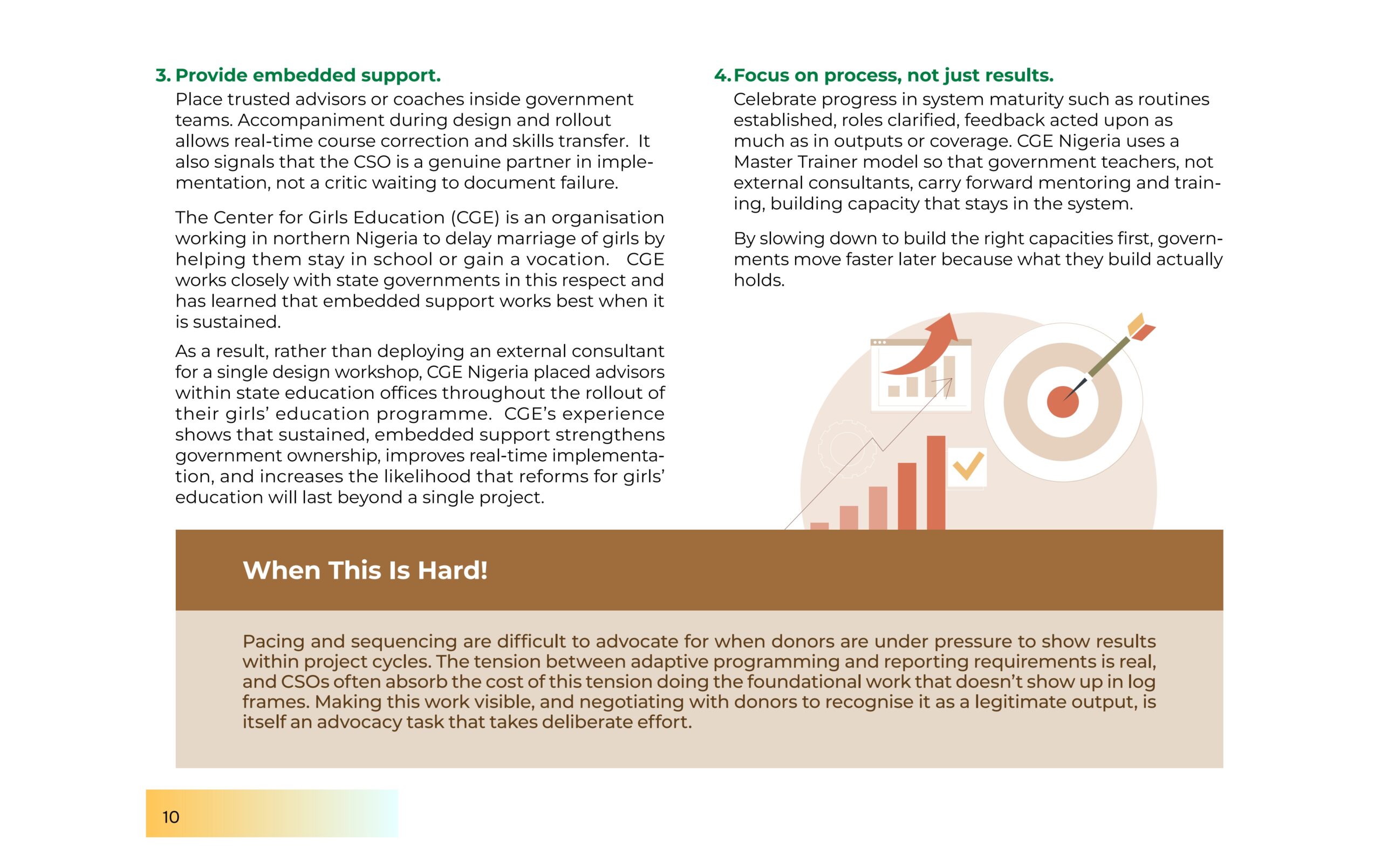 3. Provide embedded support.
Place trusted advisors or coaches inside government teams. Accompaniment during design and rollout allows real-time course correction and skills transfer. It also signals that the CSO is a genuine partner in implementation, not a critic waiting to document failure.

The Center for Girls Education (CGE) is an organisation working in northern Nigeria to delay marriage of girls by helping them stay in school or gain a vocation. CGE works closely with state governments in this respect and has learned that embedded support works best when it is sustained.

As a result, rather than deploying an external consultant for a single design workshop, CGE Nigeria placed advisors within state education offices throughout the rollout of their girls' education programme. CGE's experience shows that sustained, embedded support strengthens government ownership, improves real-time implementation, and increases the likelihood that reforms for girls' education will last beyond a single project.

4. Focus on process, not just results.
Celebrate progress in system maturity such as routines established, roles clarified, feedback acted upon as much as in outputs or coverage. CGE Nigeria uses a Master Trainer model so that government teachers, not external consultants, carry forward mentoring and training, building capacity that stays in the system.

By slowing down to build the right capacities first, governments move faster later because what they build actually holds.

When This Is Hard!

Pacing and sequencing are difficult to advocate for when donors are under pressure to show results within project cycles. The tension between adaptive programming and reporting requirements is real, and CSOs often absorb the cost of this tension doing the foundational work that doesn't show up in log frames. Making this work visible, and negotiating with donors to recognise it as a legitimate output, is itself an advocacy task that takes deliberate effort.

10